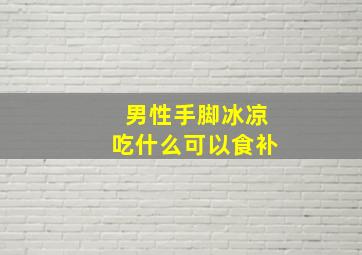 男性手脚冰凉
吃什么可以食补